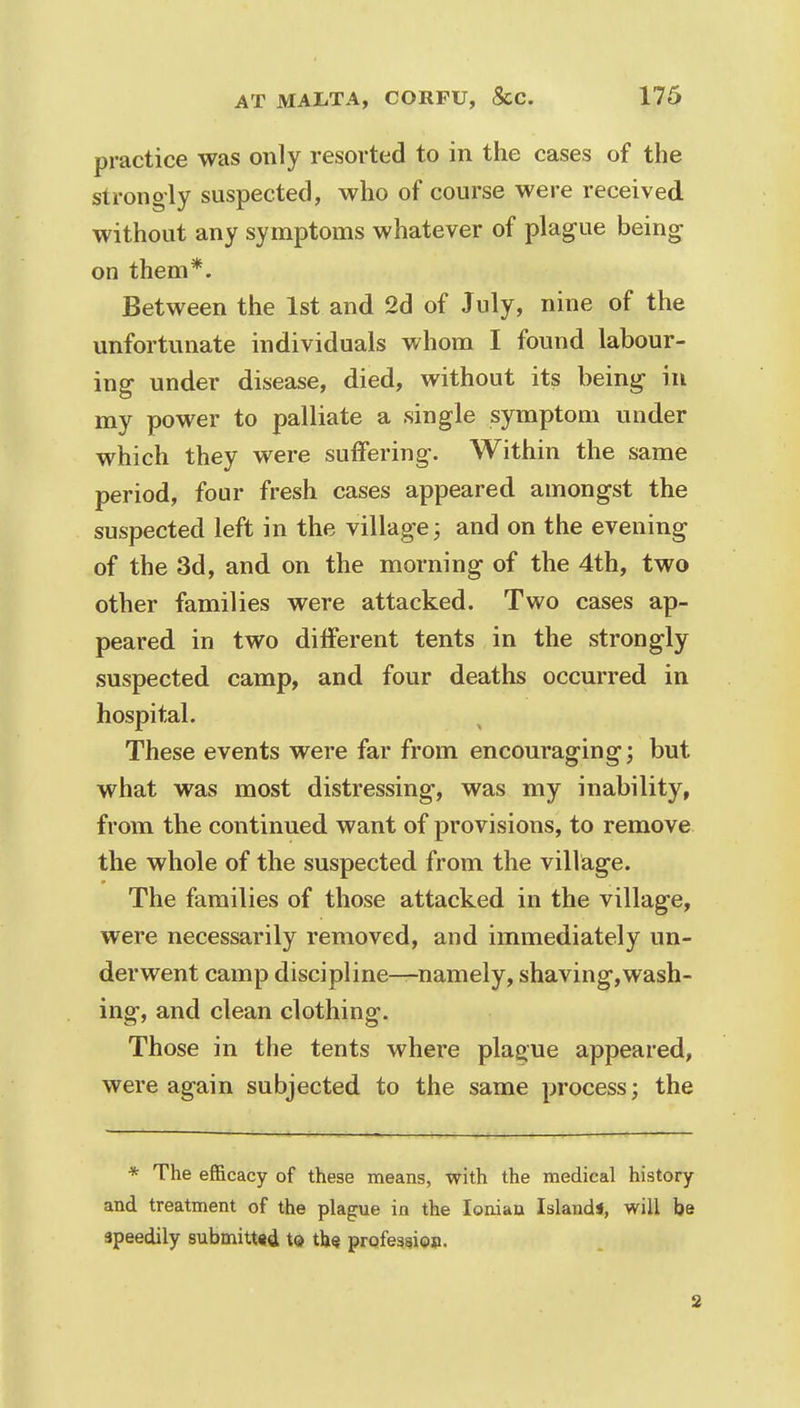 AT MALTA, CORFU, &c. 175

practice was only resorted to in the cases of the strongly suspected, who of course were received without any symptoms whatever of plague being on them*.

Between the 1st and 2d of July, nine of the unfortunate individuals whom I found labouring under disease, died, without its being in my power to palliate a single symptom under which they were suffering. Within the same period, four fresh cases appeared amongst the suspected left in the village; and on the evening of the 3d, and on the morning of the 4th, two other families were attacked. Two cases appeared in two different tents in the strongly suspected camp, and four deaths occurred in hospital.

These events were far from encouraging; but what was most distressing, was my inability, from the continued want of provisions, to remove the whole of the suspected from the village.

The families of those attacked in the village, were necessarily removed, and immediately underwent camp discipline—namely, shaving, washing, and clean clothing.

Those in the tents where plague appeared, were again subjected to the same process; the

* The efficacy of these means, with the medical history and treatment of the plague in the Ionian Islands, will be speedily submitted to the profession.

2